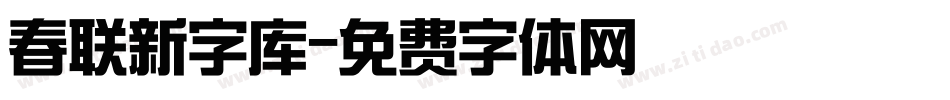 春联新字库-免费字体网

www.zitidao.com